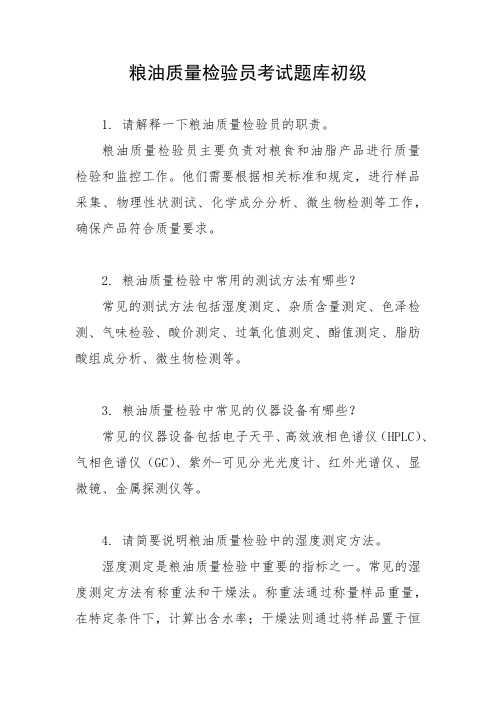 粮油质量检验员考试题库初级

1. 请解释一下粮油质量检验员的职责。

粮油质量检验员主要负责对粮食和油脂产品进行质量检验和监控工作。他们需要根据相关标准和规定，进行样品采集、物理性状测试、化学成分分析、微生物检测等工作，确保产品符合质量要求。

2. 粮油质量检验中常用的测试方法有哪些？

常见的测试方法包括湿度测定、杂质含量测定、色泽检测、气味检验、酸价测定、过氧化值测定、酯值测定、脂肪酸组成分析、微生物检测等。

3. 粮油质量检验中常见的仪器设备有哪些？

常见的仪器设备包括电子天平、高效液相色谱仪（HPLC）、气相色谱仪（GC）、紫外-可见分光光度计、红外光谱仪、显微镜、金属探测仪等。

4. 请简要说明粮油质量检验中的湿度测定方法。

湿度测定是粮油质量检验中重要的指标之一。常见的湿度测定方法有称重法和干燥法。称重法通过称量样品重量，在特定条件下，计算出含水率；干燥法则通过将样品置于恒